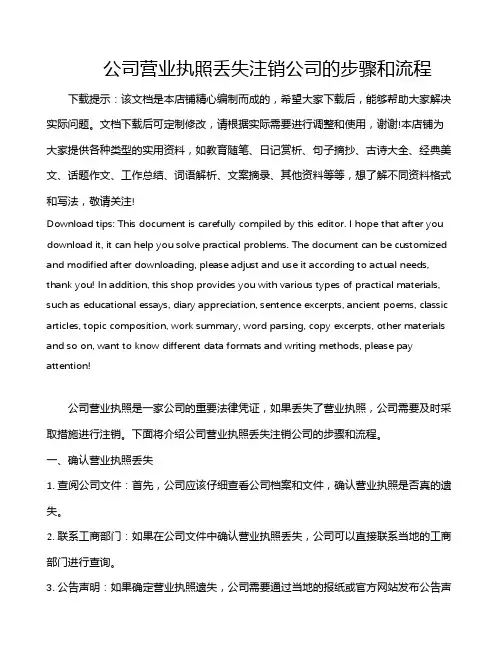 公司营业执照丢失注销公司的步骤和流程

下载提示：该文档是本店铺精心编制而成的，希望大家下载后，能够帮助大家解决实际问题。文档下载后可定制修改，请根据实际需要进行调整和使用，谢谢!本店铺为大家提供各种类型的实用资料，如教育随笔、日记赏析、句子摘抄、古诗大全、经典美文、话题作文、工作总结、词语解析、文案摘录、其他资料等等，想了解不同资料格式和写法，敬请关注!

Download tips: This document is carefully compiled by this editor. I hope that after you download it, it can help you solve practical problems. The document can be customized and modified after downloading, please adjust and use it according to actual needs, thank you! In addition, this shop provides you with various types of practical materials, such as educational essays, diary appreciation, sentence excerpts, ancient poems, classic articles, topic composition, work summary, word parsing, copy excerpts, other materials and so on, want to know different data formats and writing methods, please pay attention!

公司营业执照是一家公司的重要法律凭证，如果丢失了营业执照，公司需要及时采取措施进行注销。下面将介绍公司营业执照丢失注销公司的步骤和流程。

一、确认营业执照丢失

1. 查阅公司文件：首先，公司应该仔细查看公司档案和文件，确认营业执照是否真的遗失。

2. 联系工商部门：如果在公司文件中确认营业执照丢失，公司可以直接联系当地的工商部门进行查询。

3. 公告声明：如果确定营业执照遗失，公司需要通过当地的报纸或官方网站发布公告声